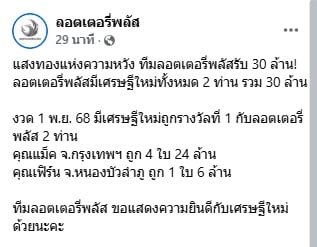 ลอตเตอรี่พลัส
29 นาที ·

แสงทองแห่งความหวัง ทีมลอตเตอรี่พลัสรับ 30 ล้าน!
ลอตเตอรี่พลัสมีเศรษฐีใหม่ทั้งหมด 2 ท่าน รวม 30 ล้าน

งวด 1 พ.ย. 68 มีเศรษฐีใหม่ถูกรางวัลที่ 1 กับลอตเตอรี่พลัส 2 ท่าน
คุณแม็ค จ.กรุงเทพฯ ถูก 4 ใบ 24 ล้าน
คุณเฟิร์น จ.หนองบัวลำภู ถูก 1 ใบ 6 ล้าน

ทีมลอตเตอรี่พลัส ขอแสดงความยินดีกับเศรษฐีใหม่ด้วยนะคะ